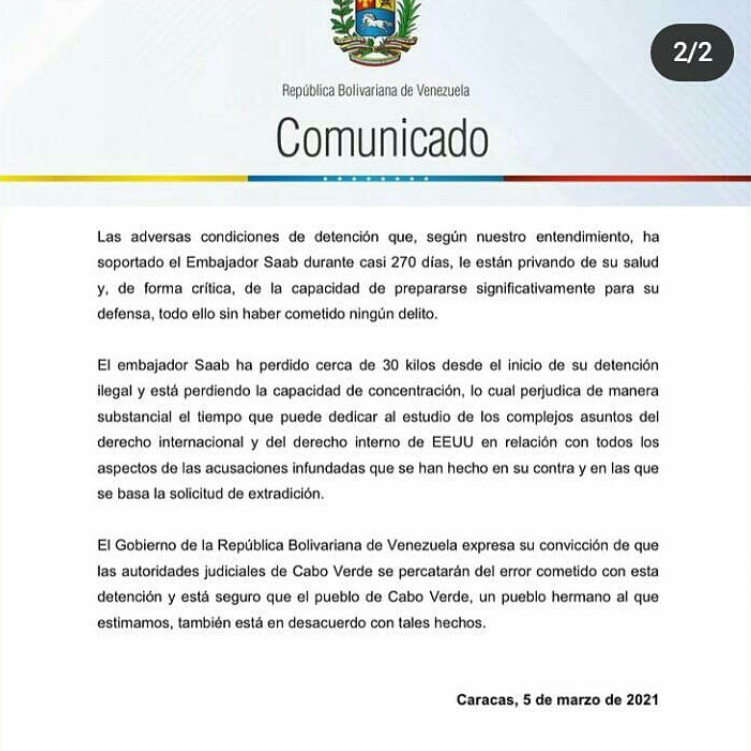 2/2

República Bolivariana de Venezuela

Comunicado

Las adversas condiciones de detención que, según nuestro entendimiento, ha soportado el Embajador Saab durante casi 270 días, le están privando de su salud y, de forma crítica, de la capacidad de prepararse significativamente para su defensa, todo ello sin haber cometido ningún delito.

El embajador Saab ha perdido cerca de 30 kilos desde el inicio de su detención ilegal y está perdiendo la capacidad de concentración, lo cual perjudica de manera substancial el tiempo que puede dedicar al estudio de los complejos asuntos del derecho internacional y del derecho interno de EEUU en relación con todos los aspectos de las acusaciones infundadas que se han hecho en su contra y en las que se basa la solicitud de extradición.

El Gobierno de la República Bolivariana de Venezuela expresa su convicción de que las autoridades judiciales de Cabo Verde se percatarán del error cometido con esta detención y está seguro que el pueblo de Cabo Verde, un pueblo hermano al que estimamos, también está en desacuerdo con tales hechos.

Caracas, 5 de marzo de 2021